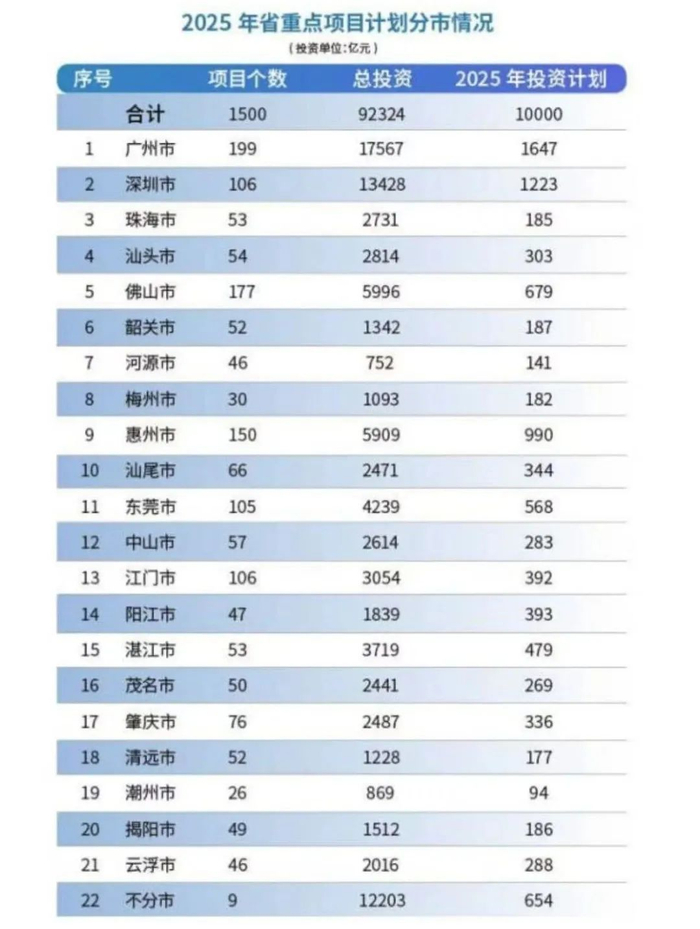 2025 年省重点项目计划分市情况

（投资单位:亿元）

| 序号 | | 项目个数 | 总投资 | 2025 年投资计划 |
|---|---|---|---|---|
| | 合计 | 1500 | 92324 | 10000 |
| 1 | 广州市 | 199 | 17567 | 1647 |
| 2 | 深圳市 | 106 | 13428 | 1223 |
| 3 | 珠海市 | 53 | 2731 | 185 |
| 4 | 汕头市 | 54 | 2814 | 303 |
| 5 | 佛山市 | 177 | 5996 | 679 |
| 6 | 韶关市 | 52 | 1342 | 187 |
| 7 | 河源市 | 46 | 752 | 141 |
| 8 | 梅州市 | 30 | 1093 | 182 |
| 9 | 惠州市 | 150 | 5909 | 990 |
| 10 | 汕尾市 | 66 | 2471 | 344 |
| 11 | 东莞市 | 105 | 4239 | 568 |
| 12 | 中山市 | 57 | 2614 | 283 |
| 13 | 江门市 | 106 | 3054 | 392 |
| 14 | 阳江市 | 47 | 1839 | 393 |
| 15 | 湛江市 | 53 | 3719 | 479 |
| 16 | 茂名市 | 50 | 2441 | 269 |
| 17 | 肇庆市 | 76 | 2487 | 336 |
| 18 | 清远市 | 52 | 1228 | 177 |
| 19 | 潮州市 | 26 | 869 | 94 |
| 20 | 揭阳市 | 49 | 1512 | 186 |
| 21 | 云浮市 | 46 | 2016 | 288 |
| 22 | 不分市 | 9 | 12203 | 654 |